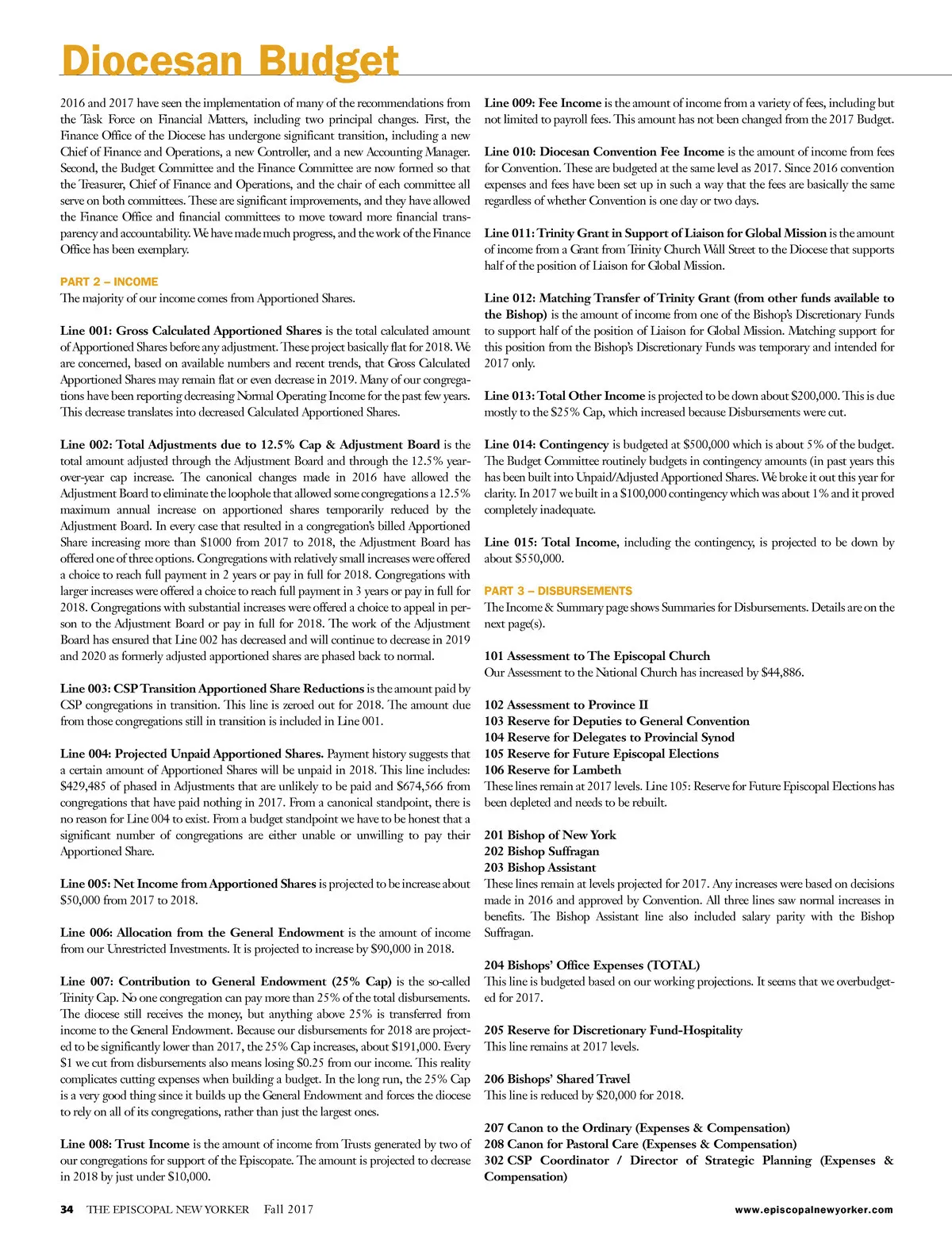 Diocesan Budget

2016 and 2017 have seen the implementation of many of the recommendations from the Task Force on Financial Matters, including two principal changes. First, the Finance Office of the Diocese has undergone significant transition, including a new Chief of Finance and Operations, a new Controller, and a new Accounting Manager. Second, the Budget Committee and the Finance Committee are now formed so that the Treasurer, Chief of Finance and Operations, and the chair of each committee all serve on both committees. These are significant improvements, and they have allowed the Finance Office and financial committees to move toward more financial transparency and accountability. We have made much progress, and the work of the Finance Office has been exemplary.

PART 2 – INCOME
The majority of our income comes from Apportioned Shares.

Line 001: Gross Calculated Apportioned Shares is the total calculated amount of Apportioned Shares before any adjustment. These project basically flat for 2018. We are concerned, based on available numbers and recent trends, that Gross Calculated Apportioned Shares may remain flat or even decrease in 2019. Many of our congregations have been reporting decreasing Normal Operating Income for the past few years. This decrease translates into decreased Calculated Apportioned Shares.

Line 002: Total Adjustments due to 12.5% Cap & Adjustment Board is the total amount adjusted through the Adjustment Board and through the 12.5% year-over-year cap increase. The canonical changes made in 2016 have allowed the Adjustment Board to eliminate the loophole that allowed some congregations a 12.5% maximum annual increase on apportioned shares temporarily reduced by the Adjustment Board. In every case that resulted in a congregation's billed Apportioned Share increasing more than $1000 from 2017 to 2018, the Adjustment Board has offered one of three options. Congregations with relatively small increases were offered a choice to reach full payment in 2 years or pay in full for 2018. Congregations with larger increases were offered a choice to reach full payment in 3 years or pay in full for 2018. Congregations with substantial increases were offered a choice to appeal in person to the Adjustment Board or pay in full for 2018. The work of the Adjustment Board has ensured that Line 002 has decreased and will continue to decrease in 2019 and 2020 as formerly adjusted apportioned shares are phased back to normal.

Line 003: CSP Transition Apportioned Share Reductions is the amount paid by CSP congregations in transition. This line is zeroed out for 2018. The amount due from those congregations still in transition is included in Line 001.

Line 004: Projected Unpaid Apportioned Shares. Payment history suggests that a certain amount of Apportioned Shares will be unpaid in 2018. This line includes: $429,485 of phased in Adjustments that are unlikely to be paid and $674,566 from congregations that have paid nothing in 2017. From a canonical standpoint, there is no reason for Line 004 to exist. From a budget standpoint we have to be honest that a significant number of congregations are either unable or unwilling to pay their Apportioned Share.

Line 005: Net Income from Apportioned Shares is projected to be increase about $50,000 from 2017 to 2018.

Line 006: Allocation from the General Endowment is the amount of income from our Unrestricted Investments. It is projected to increase by $90,000 in 2018.

Line 007: Contribution to General Endowment (25% Cap) is the so-called Trinity Cap. No one congregation can pay more than 25% of the total disbursements. The diocese still receives the money, but anything above 25% is transferred from income to the General Endowment. Because our disbursements for 2018 are projected to be significantly lower than 2017, the 25% Cap increases, about $191,000. Every $1 we cut from disbursements also means losing $0.25 from our income. This reality complicates cutting expenses when building a budget. In the long run, the 25% Cap is a very good thing since it builds up the General Endowment and forces the diocese to rely on all of its congregations, rather than just the largest ones.

Line 008: Trust Income is the amount of income from Trusts generated by two of our congregations for support of the Episcopate. The amount is projected to decrease in 2018 by just under $10,000.

Line 009: Fee Income is the amount of income from a variety of fees, including but not limited to payroll fees. This amount has not been changed from the 2017 Budget.

Line 010: Diocesan Convention Fee Income is the amount of income from fees for Convention. These are budgeted at the same level as 2017. Since 2016 convention expenses and fees have been set up in such a way that the fees are basically the same regardless of whether Convention is one day or two days.

Line 011: Trinity Grant in Support of Liaison for Global Mission is the amount of income from a Grant from Trinity Church Wall Street to the Diocese that supports half of the position of Liaison for Global Mission.

Line 012: Matching Transfer of Trinity Grant (from other funds available to the Bishop) is the amount of income from one of the Bishop's Discretionary Funds to support half of the position of Liaison for Global Mission. Matching support for this position from the Bishop's Discretionary Funds was temporary and intended for 2017 only.

Line 013: Total Other Income is projected to be down about $200,000. This is due mostly to the $25% Cap, which increased because Disbursements were cut.

Line 014: Contingency is budgeted at $500,000 which is about 5% of the budget. The Budget Committee routinely budgets in contingency amounts (in past years this has been built into Unpaid/Adjusted Apportioned Shares. We broke it out this year for clarity. In 2017 we built in a $100,000 contingency which was about 1% and it proved completely inadequate.

Line 015: Total Income, including the contingency, is projected to be down by about $550,000.

PART 3 – DISBURSEMENTS
The Income & Summary page shows Summaries for Disbursements. Details are on the next page(s).

101 Assessment to The Episcopal Church
Our Assessment to the National Church has increased by $44,886.

102 Assessment to Province II
103 Reserve for Deputies to General Convention
104 Reserve for Delegates to Provincial Synod
105 Reserve for Future Episcopal Elections
106 Reserve for Lambeth
These lines remain at 2017 levels. Line 105: Reserve for Future Episcopal Elections has been depleted and needs to be rebuilt.

201 Bishop of New York
202 Bishop Suffragan
203 Bishop Assistant
These lines remain at levels projected for 2017. Any increases were based on decisions made in 2016 and approved by Convention. All three lines saw normal increases in benefits. The Bishop Assistant line also included salary parity with the Bishop Suffragan.

204 Bishops' Office Expenses (TOTAL)
This line is budgeted based on our working projections. It seems that we overbudgeted for 2017.

205 Reserve for Discretionary Fund-Hospitality
This line remains at 2017 levels.

206 Bishops' Shared Travel
This line is reduced by $20,000 for 2018.

207 Canon to the Ordinary (Expenses & Compensation)
208 Canon for Pastoral Care (Expenses & Compensation)
302 CSP Coordinator / Director of Strategic Planning (Expenses & Compensation)

34 THE EPISCOPAL NEW YORKER Fall 2017 www.episcopalnewyorker.com